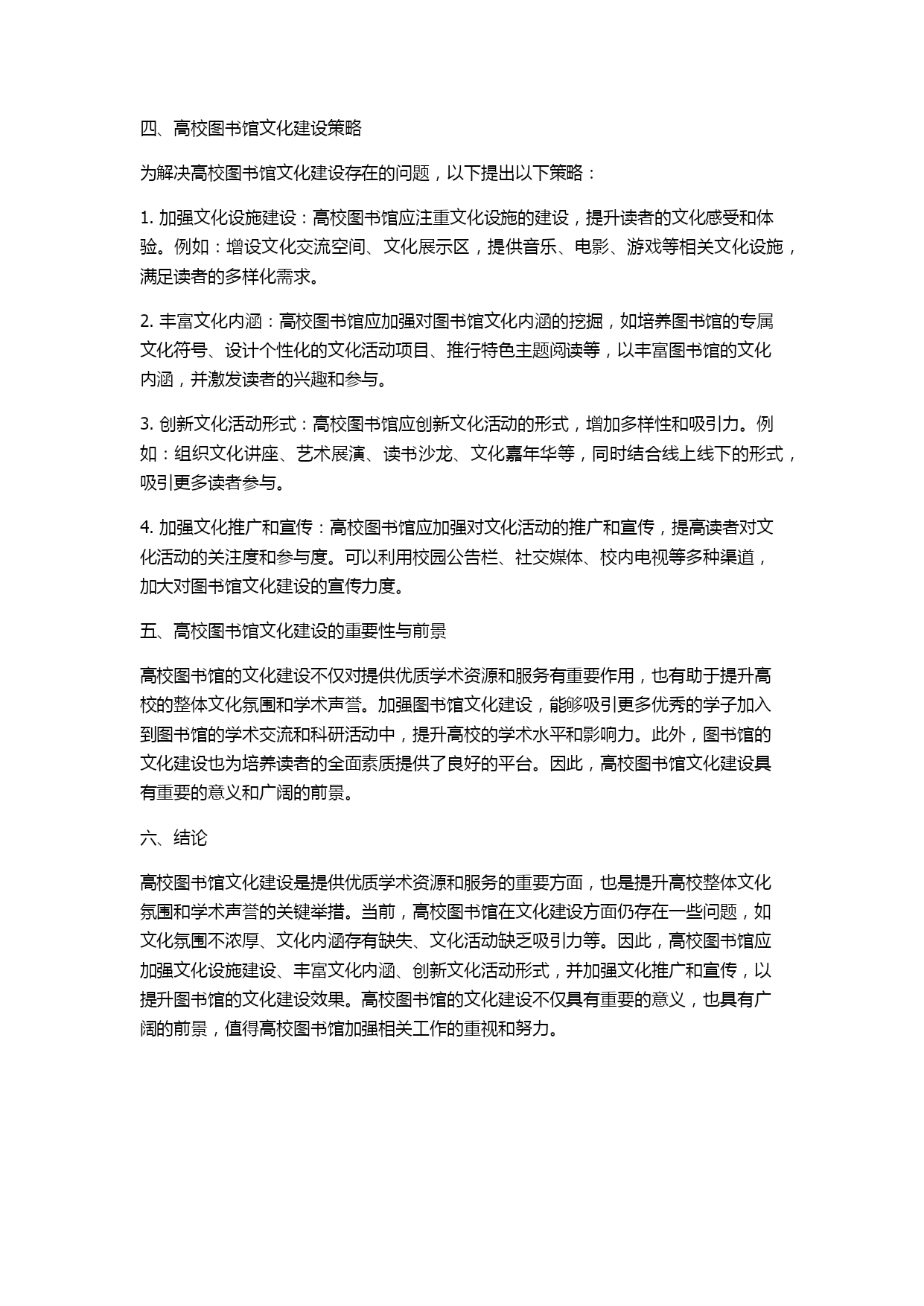 四、高校图书馆文化建设策略

为解决高校图书馆文化建设存在的问题，以下提出以下策略：

1. 加强文化设施建设：高校图书馆应注重文化设施的建设，提升读者的文化感受和体验。例如：增设文化交流空间、文化展示区，提供音乐、电影、游戏等相关文化设施，满足读者的多样化需求。

2. 丰富文化内涵：高校图书馆应加强对图书馆文化内涵的挖掘，如培养图书馆的专属文化符号、设计个性化的文化活动项目、推行特色主题阅读等，以丰富图书馆的文化内涵，并激发读者的兴趣和参与。

3. 创新文化活动形式：高校图书馆应创新文化活动的形式，增加多样性和吸引力。例如：组织文化讲座、艺术展演、读书沙龙、文化嘉年华等，同时结合线上线下的形式，吸引更多读者参与。

4. 加强文化推广和宣传：高校图书馆应加强对文化活动的推广和宣传，提高读者对文化活动的关注度和参与度。可以利用校园公告栏、社交媒体、校内电视等多种渠道，加大对图书馆文化建设的宣传力度。

五、高校图书馆文化建设的重要性与前景

高校图书馆的文化建设不仅对提供优质学术资源和服务有重要作用，也有助于提升高校的整体文化氛围和学术声誉。加强图书馆文化建设，能够吸引更多优秀的学子加入到图书馆的学术交流和科研活动中，提升高校的学术水平和影响力。此外，图书馆的文化建设也为培养读者的全面素质提供了良好的平台。因此，高校图书馆文化建设具有重要的意义和广阔的前景。

六、结论

高校图书馆文化建设是提供优质学术资源和服务的重要方面，也是提升高校整体文化氛围和学术声誉的关键举措。当前，高校图书馆在文化建设方面仍存在一些问题，如文化氛围不浓厚、文化内涵存有缺失、文化活动缺乏吸引力等。因此，高校图书馆应加强文化设施建设、丰富文化内涵、创新文化活动形式，并加强文化推广和宣传，以提升图书馆的文化建设效果。高校图书馆的文化建设不仅具有重要的意义，也具有广阔的前景，值得高校图书馆加强相关工作的重视和努力。